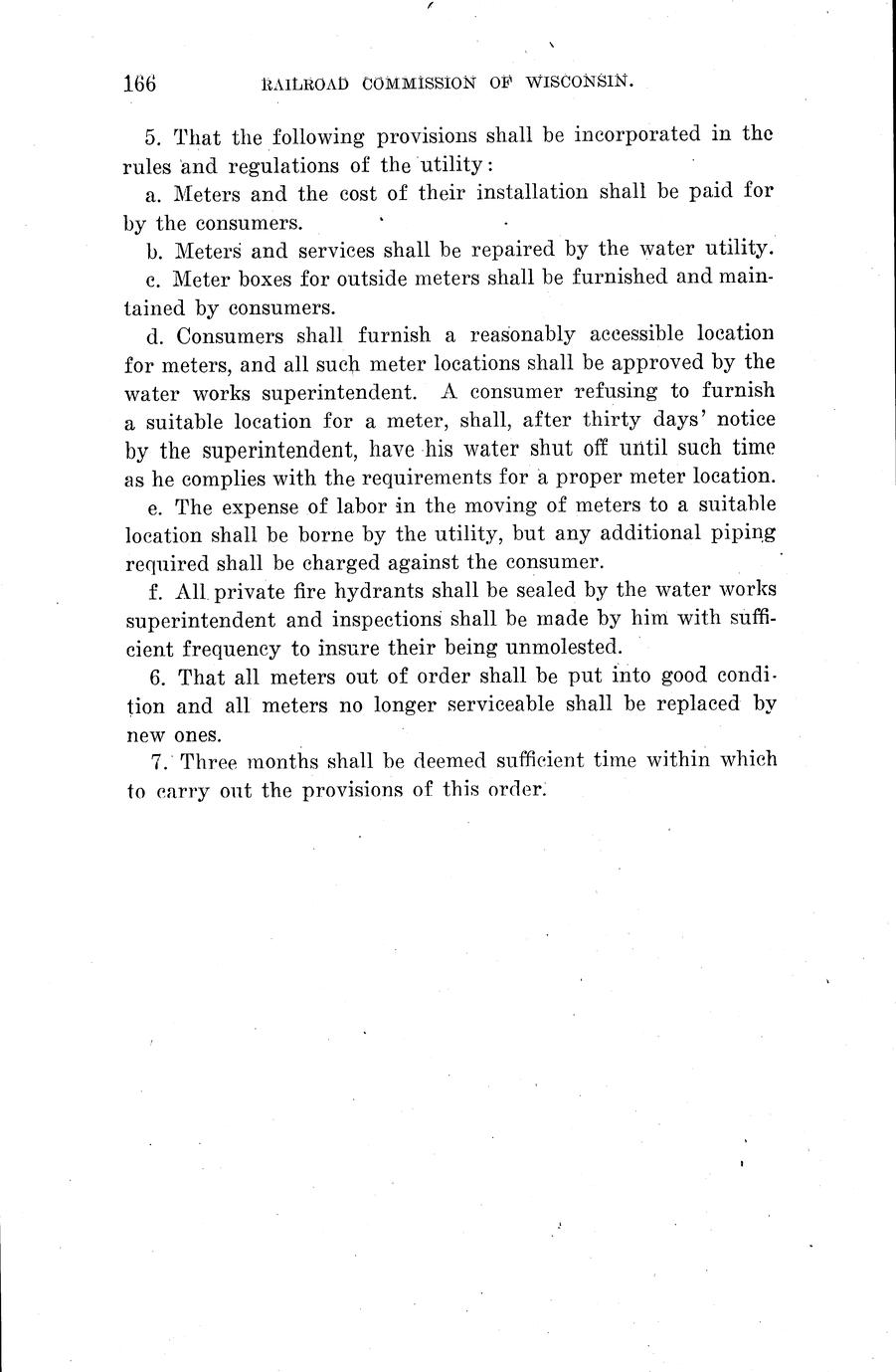 166 RAILROAD COMMISSION OF WISCONSIN.

5. That the following provisions shall be incorporated in the rules and regulations of the utility:

a. Meters and the cost of their installation shall be paid for by the consumers.

b. Meters and services shall be repaired by the water utility.

c. Meter boxes for outside meters shall be furnished and maintained by consumers.

d. Consumers shall furnish a reasonably accessible location for meters, and all such meter locations shall be approved by the water works superintendent. A consumer refusing to furnish a suitable location for a meter, shall, after thirty days' notice by the superintendent, have his water shut off until such time as he complies with the requirements for a proper meter location.

e. The expense of labor in the moving of meters to a suitable location shall be borne by the utility, but any additional piping required shall be charged against the consumer.

f. All private fire hydrants shall be sealed by the water works superintendent and inspections shall be made by him with sufficient frequency to insure their being unmolested.

6. That all meters out of order shall be put into good condition and all meters no longer serviceable shall be replaced by new ones.

7. Three months shall be deemed sufficient time within which to carry out the provisions of this order.